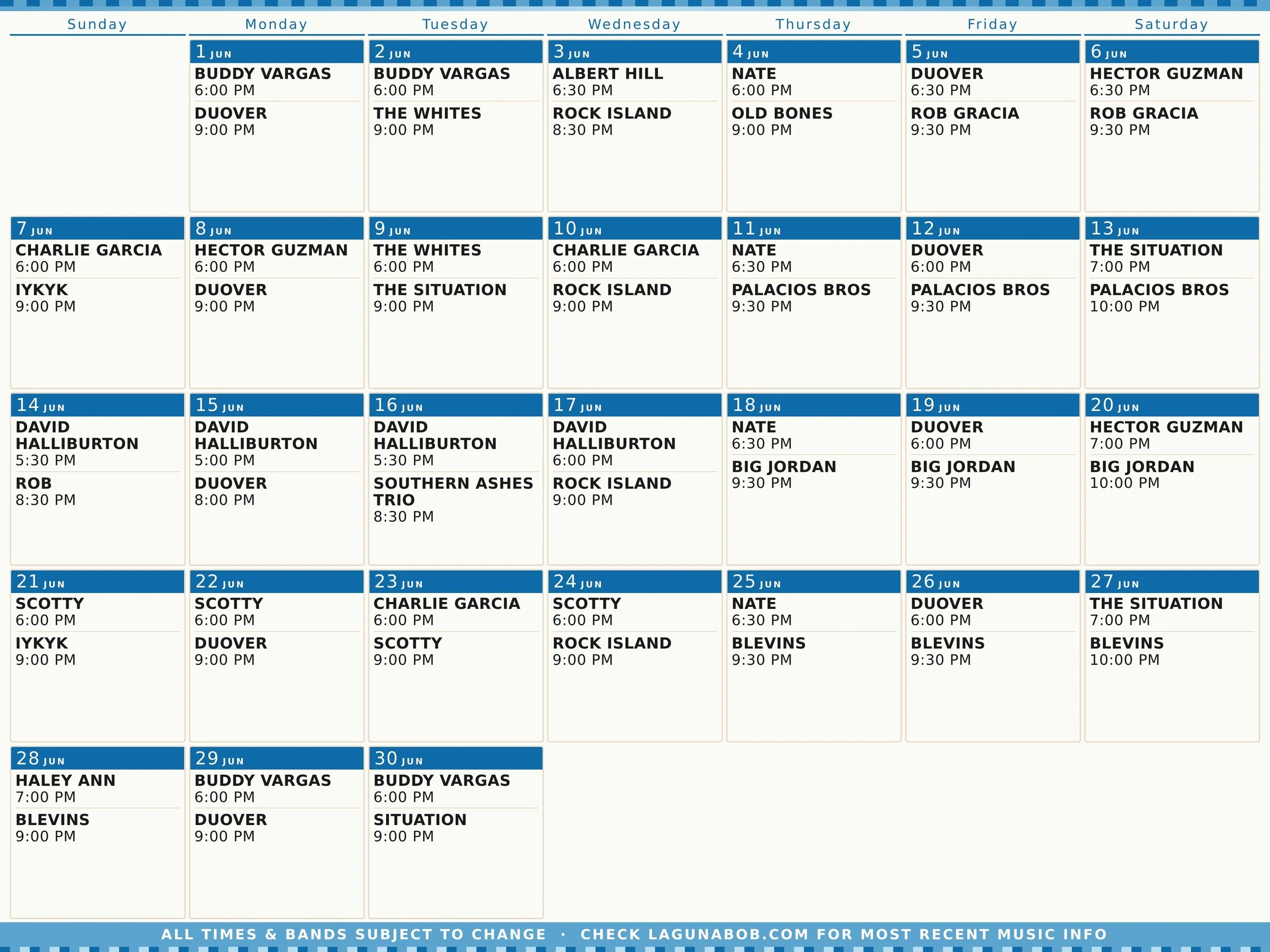 | Sunday | Monday | Tuesday | Wednesday | Thursday | Friday | Saturday |
|---|---|---|---|---|---|---|
|  | 1 JUN BUDDY VARGAS 6:00 PM DUOVER 9:00 PM | 2 JUN BUDDY VARGAS 6:00 PM THE WHITES 9:00 PM | 3 JUN ALBERT HILL 6:30 PM ROCK ISLAND 8:30 PM | 4 JUN NATE 6:00 PM OLD BONES 9:00 PM | 5 JUN DUOVER 6:30 PM ROB GRACIA 9:30 PM | 6 JUN HECTOR GUZMAN 6:30 PM ROB GRACIA 9:30 PM |
| 7 JUN CHARLIE GARCIA 6:00 PM IYKYK 9:00 PM | 8 JUN HECTOR GUZMAN 6:00 PM DUOVER 9:00 PM | 9 JUN THE WHITES 6:00 PM THE SITUATION 9:00 PM | 10 JUN CHARLIE GARCIA 6:00 PM ROCK ISLAND 9:00 PM | 11 JUN NATE 6:30 PM PALACIOS BROS 9:30 PM | 12 JUN DUOVER 6:00 PM PALACIOS BROS 9:30 PM | 13 JUN THE SITUATION 7:00 PM PALACIOS BROS 10:00 PM |
| 14 JUN DAVID HALLIBURTON 5:30 PM ROB 8:30 PM | 15 JUN DAVID HALLIBURTON 5:00 PM DUOVER 8:00 PM | 16 JUN DAVID HALLIBURTON 5:30 PM SOUTHERN ASHES TRIO 8:30 PM | 17 JUN DAVID HALLIBURTON 6:00 PM ROCK ISLAND 9:00 PM | 18 JUN NATE 6:30 PM BIG JORDAN 9:30 PM | 19 JUN DUOVER 6:00 PM BIG JORDAN 9:30 PM | 20 JUN HECTOR GUZMAN 7:00 PM BIG JORDAN 10:00 PM |
| 21 JUN SCOTTY 6:00 PM IYKYK 9:00 PM | 22 JUN SCOTTY 6:00 PM DUOVER 9:00 PM | 23 JUN CHARLIE GARCIA 6:00 PM SCOTTY 9:00 PM | 24 JUN SCOTTY 6:00 PM ROCK ISLAND 9:00 PM | 25 JUN NATE 6:30 PM BLEVINS 9:30 PM | 26 JUN DUOVER 6:00 PM BLEVINS 9:30 PM | 27 JUN THE SITUATION 7:00 PM BLEVINS 10:00 PM |
| 28 JUN HALEY ANN 7:00 PM BLEVINS 9:00 PM | 29 JUN BUDDY VARGAS 6:00 PM DUOVER 9:00 PM | 30 JUN BUDDY VARGAS 6:00 PM SITUATION 9:00 PM |  |  |  |  |

ALL TIMES & BANDS SUBJECT TO CHANGE · CHECK LAGUNABOB.COM FOR MOST RECENT MUSIC INFO